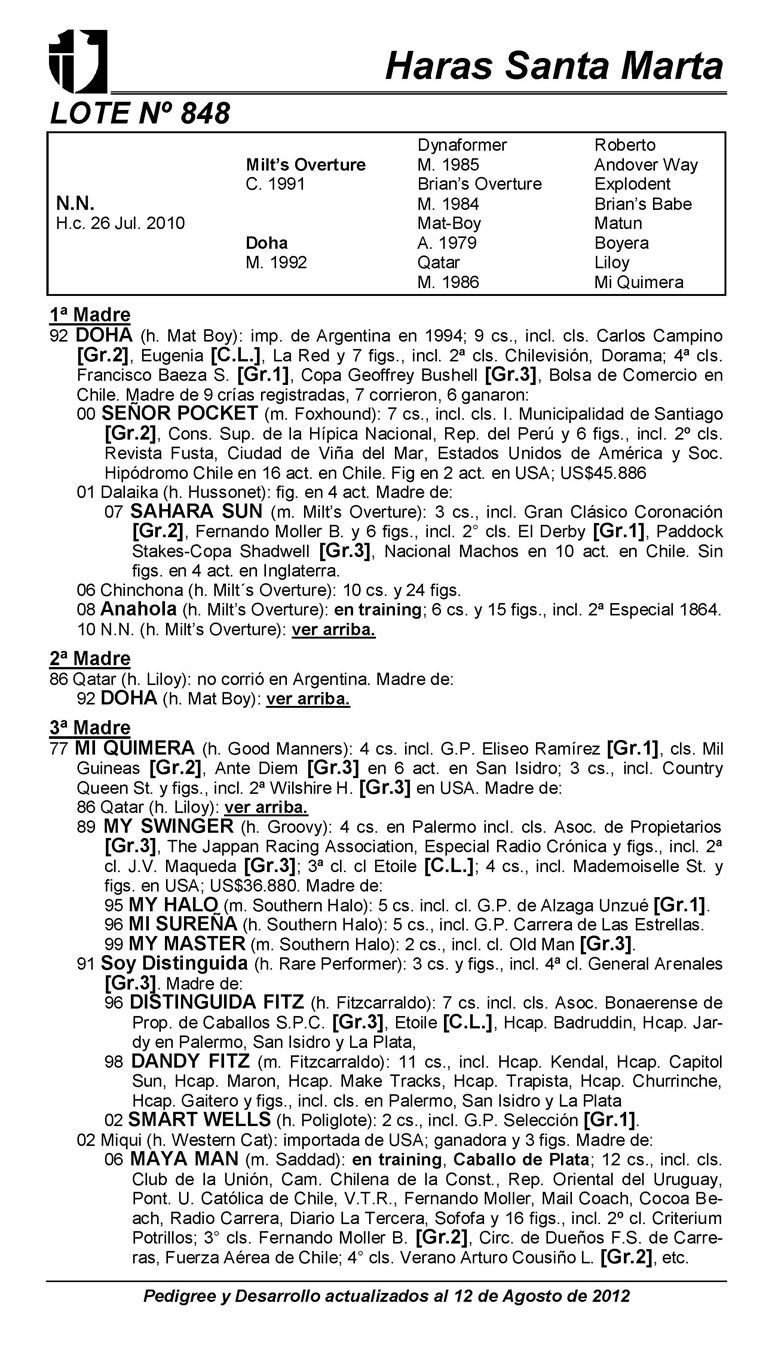 Haras Santa Marta

LOTE Nº 848

| | | | |
|---|---|---|---|
| | | Dynaformer | Roberto |
| | Milt's Overture | M. 1985 | Andover Way |
| | C. 1991 | Brian's Overture | Explodent |
| N.N. | | M. 1984 | Brian's Babe |
| H.c. 26 Jul. 2010 | | Mat-Boy | Matun |
| | Doha | A. 1979 | Boyera |
| | M. 1992 | Qatar | Liloy |
| | | M. 1986 | Mi Quimera |

1ª Madre
92 DOHA (h. Mat Boy): imp. de Argentina en 1994; 9 cs., incl. cls. Carlos Campino [Gr.2], Eugenia [C.L.], La Red y 7 figs., incl. 2ª cls. Chilevisión, Dorama; 4ª cls. Francisco Baeza S. [Gr.1], Copa Geoffrey Bushell [Gr.3], Bolsa de Comercio en Chile. Madre de 9 crías registradas, 7 corrieron, 6 ganaron:
00 SEÑOR POCKET (m. Foxhound): 7 cs., incl. cls. I. Municipalidad de Santiago [Gr.2], Cons. Sup. de la Hípica Nacional, Rep. del Perú y 6 figs., incl. 2º cls. Revista Fusta, Ciudad de Viña del Mar, Estados Unidos de América y Soc. Hipódromo Chile en 16 act. en Chile. Fig en 2 act. en USA; US$45.886
01 Dalaika (h. Hussonet): fig. en 4 act. Madre de:
07 SAHARA SUN (m. Milt's Overture): 3 cs., incl. Gran Clásico Coronación [Gr.2], Fernando Moller B. y 6 figs., incl. 2° cls. El Derby [Gr.1], Paddock Stakes-Copa Shadwell [Gr.3], Nacional Machos en 10 act. en Chile. Sin figs. en 4 act. en Inglaterra.
06 Chinchona (h. Milt´s Overture): 10 cs. y 24 figs.
08 Anahola (h. Milt's Overture): en training; 6 cs. y 15 figs., incl. 2ª Especial 1864.
10 N.N. (h. Milt's Overture): ver arriba.

2ª Madre
86 Qatar (h. Liloy): no corrió en Argentina. Madre de:
92 DOHA (h. Mat Boy): ver arriba.

3ª Madre
77 MI QUIMERA (h. Good Manners): 4 cs. incl. G.P. Eliseo Ramírez [Gr.1], cls. Mil Guineas [Gr.2], Ante Diem [Gr.3] en 6 act. en San Isidro; 3 cs., incl. Country Queen St. y figs., incl. 2ª Wilshire H. [Gr.3] en USA. Madre de:
86 Qatar (h. Liloy): ver arriba.
89 MY SWINGER (h. Groovy): 4 cs. en Palermo incl. cls. Asoc. de Propietarios [Gr.3], The Jappan Racing Association, Especial Radio Crónica y figs., incl. 2ª cl. J.V. Maqueda [Gr.3]; 3ª cl. cl Etoile [C.L.]; 4 cs., incl. Mademoiselle St. y figs. en USA; US$36.880. Madre de:
95 MY HALO (m. Southern Halo): 5 cs. incl. cl. G.P. de Alzaga Unzué [Gr.1].
96 MI SUREÑA (h. Southern Halo): 5 cs., incl. G.P. Carrera de Las Estrellas.
99 MY MASTER (m. Southern Halo): 2 cs., incl. cl. Old Man [Gr.3].
91 Soy Distinguida (h. Rare Performer): 3 cs. y figs., incl. 4ª cl. General Arenales [Gr.3]. Madre de:
96 DISTINGUIDA FITZ (h. Fitzcarraldo): 7 cs. incl. cls. Asoc. Bonaerense de Prop. de Caballos S.P.C. [Gr.3], Etoile [C.L.], Hcap. Badruddin, Hcap. Jardy en Palermo, San Isidro y La Plata,
98 DANDY FITZ (m. Fitzcarraldo): 11 cs., incl. Hcap. Kendal, Hcap. Capitol Sun, Hcap. Maron, Hcap. Make Tracks, Hcap. Trapista, Hcap. Churrinche, Hcap. Gaitero y figs., incl. cls. en Palermo, San Isidro y La Plata
02 SMART WELLS (h. Poliglote): 2 cs., incl. G.P. Selección [Gr.1].
02 Miqui (h. Western Cat): importada de USA; ganadora y 3 figs. Madre de:
06 MAYA MAN (m. Saddad): en training, Caballo de Plata; 12 cs., incl. cls. Club de la Unión, Cam. Chilena de la Const., Rep. Oriental del Uruguay, Pont. U. Católica de Chile, V.T.R., Fernando Moller, Mail Coach, Cocoa Beach, Radio Carrera, Diario La Tercera, Sofofa y 16 figs., incl. 2º cl. Criterium Potrillos; 3° cls. Fernando Moller B. [Gr.2], Circ. de Dueños F.S. de Carreras, Fuerza Aérea de Chile; 4° cls. Verano Arturo Cousiño L. [Gr.2], etc.

Pedigree y Desarrollo actualizados al 12 de Agosto de 2012